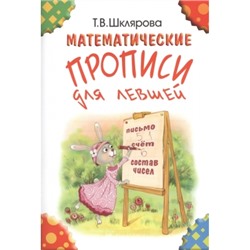 Т.В.Шклярова

МАТЕМАТИЧЕСКИЕ ПРОПИСИ для левшей

письмо
5 1
счёт
6
состав чисел